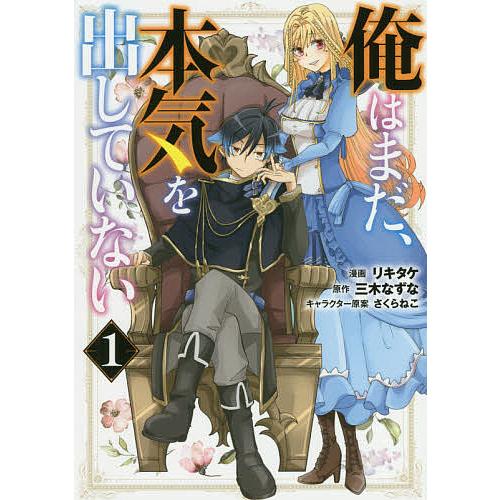 俺はまだ、本気を出していない

漫画 リキタケ
原作 三木なずな
キャラクター原案 さくらねこ

1